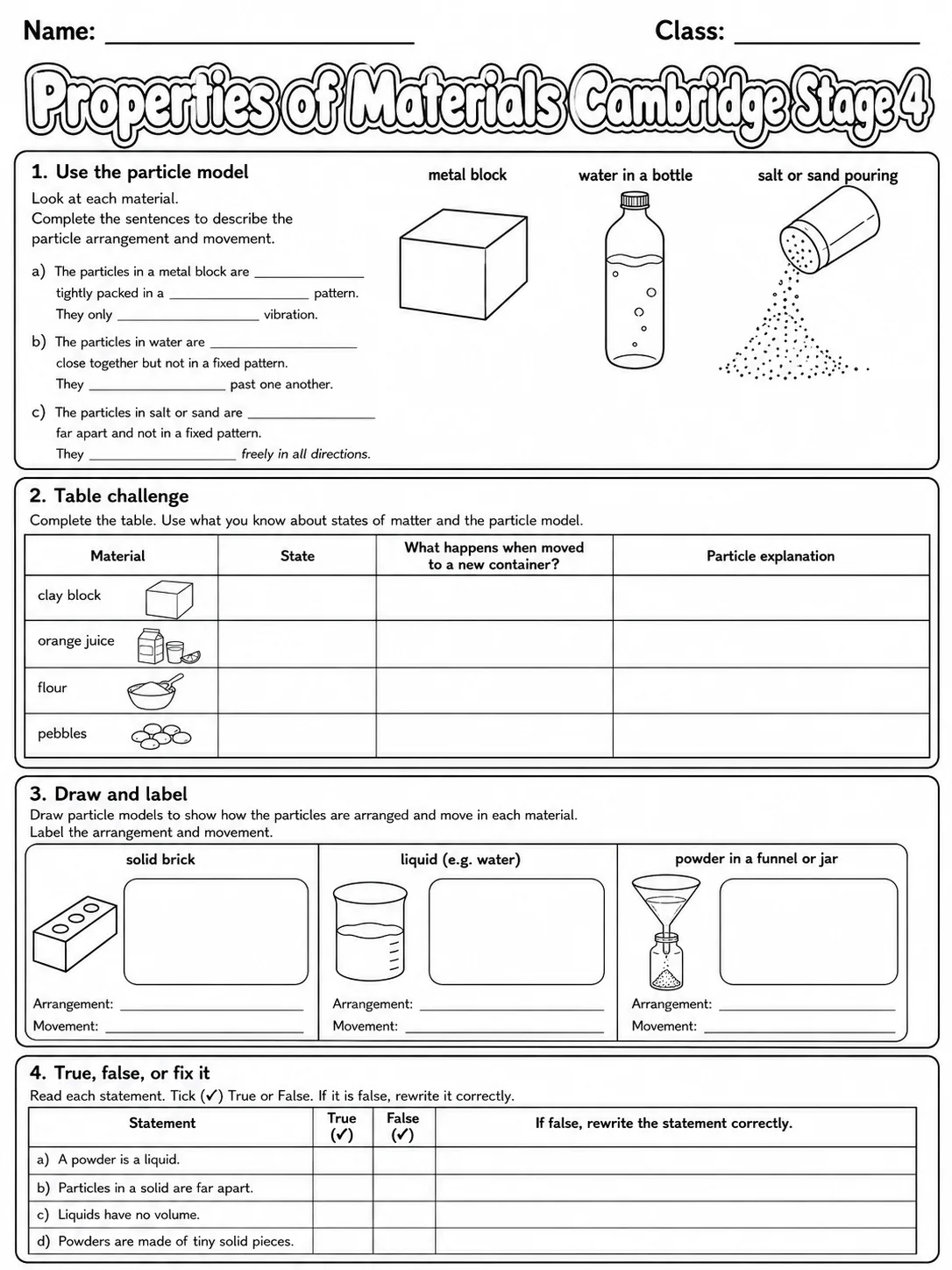 Name: ____ Class: ____

Properties of Materials Cambridge Stage 4

1. Use the particle model

Look at each material.
Complete the sentences to describe the particle arrangement and movement.

a) The particles in a metal block are ____ tightly packed in a ____ pattern. They only ____ vibration.

b) The particles in water are ____ close together but not in a fixed pattern. They ____ past one another.

c) The particles in salt or sand are ____ far apart and not in a fixed pattern. They ____ freely in all directions.

metal block

water in a bottle

salt or sand pouring

2. Table challenge

Complete the table. Use what you know about states of matter and the particle model.

| Material | State | What happens when moved to a new container? | Particle explanation |
|---|---|---|---|
| clay block | | | |
| orange juice | | | |
| flour | | | |
| pebbles | | | |

3. Draw and label

Draw particle models to show how the particles are arranged and move in each material.
Label the arrangement and movement.

solid brick
Arrangement: ____
Movement: ____

liquid (e.g. water)
Arrangement: ____
Movement: ____

powder in a funnel or jar
Arrangement: ____
Movement: ____

4. True, false, or fix it

Read each statement. Tick (✓) True or False. If it is false, rewrite it correctly.

| Statement | True (✓) | False (✓) | If false, rewrite the statement correctly. |
|---|---|---|---|
| a) A powder is a liquid. | | | |
| b) Particles in a solid are far apart. | | | |
| c) Liquids have no volume. | | | |
| d) Powders are made of tiny solid pieces. | | | |